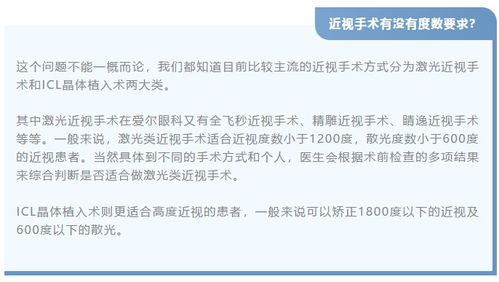 近视手术有没有度数要求?

这个问题不能一概而论，我们都知道目前比较主流的近视手术方式分为激光近视手术和ICL晶体植入术两大类。

其中激光近视手术在爱尔眼科又有全飞秒近视手术、精雕近视手术、睛逸近视手术等等。一般来说，激光类近视手术适合近视度数小于1200度，散光度数小于600度的近视患者。当然具体到不同的手术方式和个人，医生会根据术前检查的多项结果来综合判断是否适合做激光类近视手术。

ICL晶体植入术则更适合高度近视的患者，一般来说可以矫正1800度以下的近视及600度以下的散光。